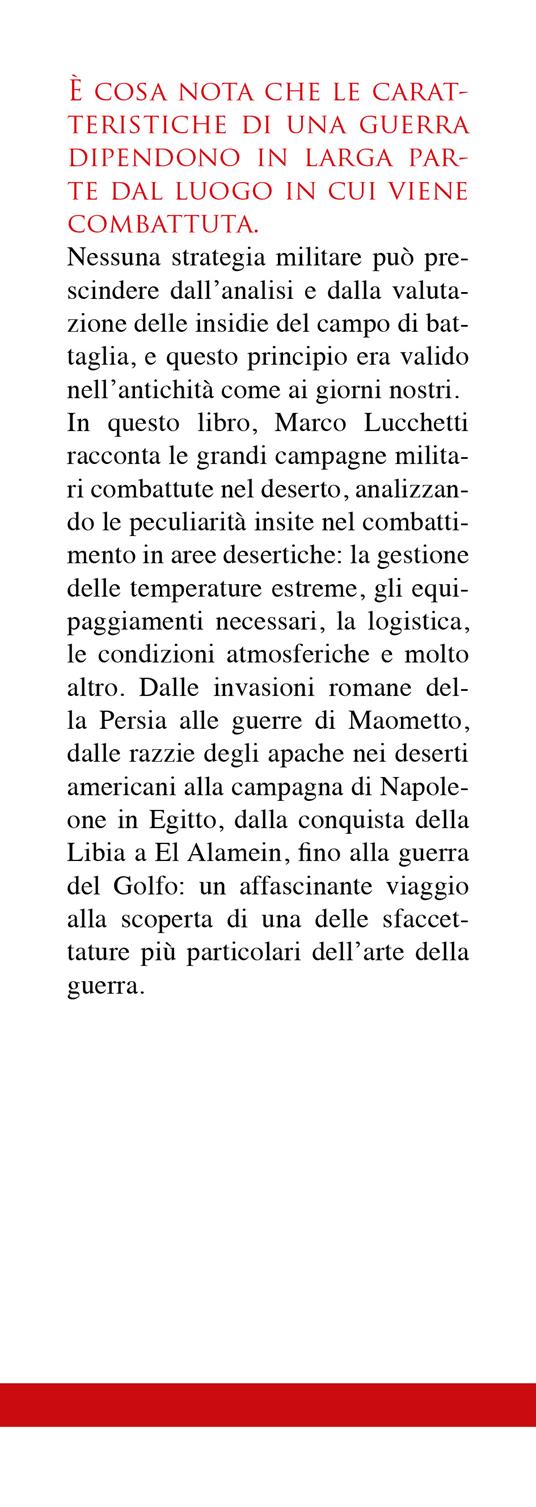 È COSA NOTA CHE LE CARATTERISTICHE DI UNA GUERRA DIPENDONO IN LARGA PARTE DAL LUOGO IN CUI VIENE COMBATTUTA.
Nessuna strategia militare può prescindere dall'analisi e dalla valutazione delle insidie del campo di battaglia, e questo principio era valido nell'antichità come ai giorni nostri. In questo libro, Marco Lucchetti racconta le grandi campagne militari combattute nel deserto, analizzando le peculiarità insite nel combattimento in aree desertiche: la gestione delle temperature estreme, gli equipaggiamenti necessari, la logistica, le condizioni atmosferiche e molto altro. Dalle invasioni romane della Persia alle guerre di Maometto, dalle razzie degli apache nei deserti americani alla campagna di Napoleone in Egitto, dalla conquista della Libia a El Alamein, fino alla guerra del Golfo: un affascinante viaggio alla scoperta di una delle sfaccettature più particolari dell'arte della guerra.